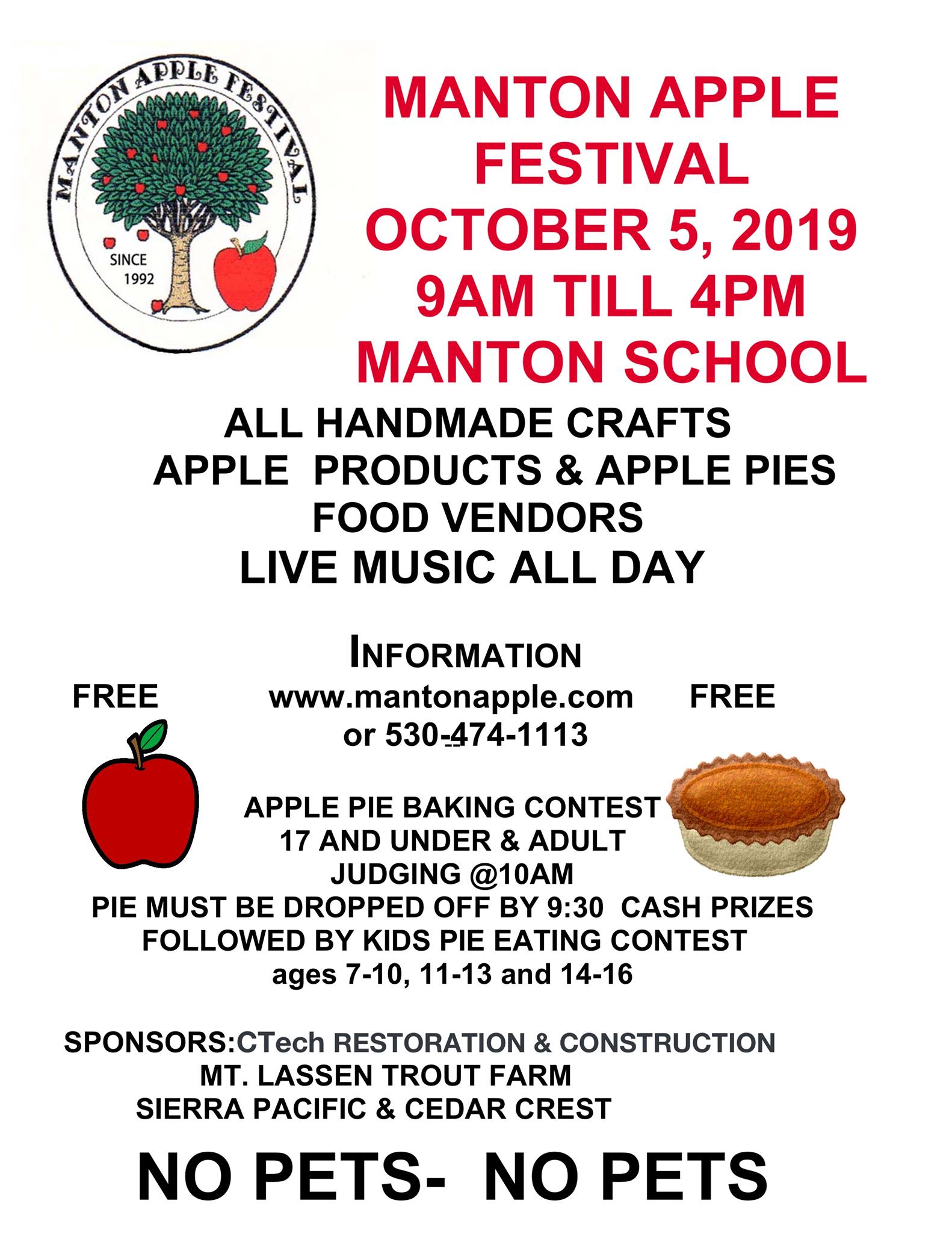 MANTON APPLE FESTIVAL
SINCE 1992

MANTON APPLE FESTIVAL
OCTOBER 5, 2019
9AM TILL 4PM
MANTON SCHOOL

ALL HANDMADE CRAFTS
APPLE PRODUCTS & APPLE PIES
FOOD VENDORS
LIVE MUSIC ALL DAY

INFORMATION
FREE www.mantonapple.com FREE
or 530-474-1113

APPLE PIE BAKING CONTEST
17 AND UNDER & ADULT
JUDGING @10AM
PIE MUST BE DROPPED OFF BY 9:30 CASH PRIZES
FOLLOWED BY KIDS PIE EATING CONTEST
ages 7-10, 11-13 and 14-16

SPONSORS:CTech RESTORATION & CONSTRUCTION
MT. LASSEN TROUT FARM
SIERRA PACIFIC & CEDAR CREST

NO PETS- NO PETS